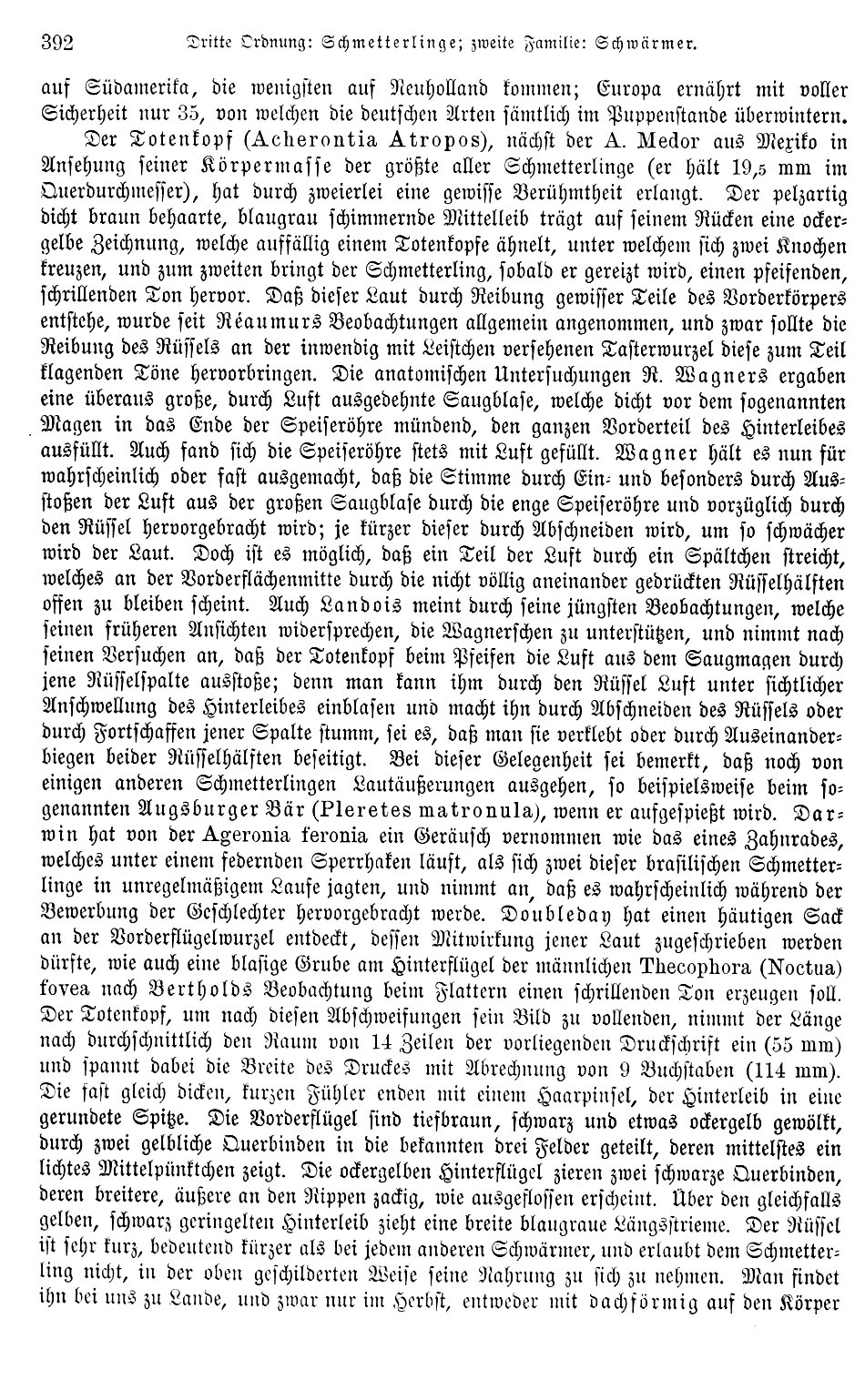 392 Dritte Ordnung: Schmetterlinge; zweite Familie: Schwärmer.

auf Südamerika, die wenigsten auf Neuholland kommen; Europa ernährt mit voller Sicherheit nur 35, von welchen die deutschen Arten sämtlich im Puppenstande überwintern.

Der Totenkopf (Acherontia Atropos), nächst der A. Medor aus Mexiko in Ansehung seiner Körpermasse der größte aller Schmetterlinge (er hält 19,5 mm im Querdurchmesser), hat durch zweierlei eine gewisse Berühmtheit erlangt. Der pelzartig dicht braun behaarte, blaugrau schimmernde Mittelleib trägt auf seinem Rücken eine ockergelbe Zeichnung, welche auffällig einem Totenkopfe ähnelt, unter welchem sich zwei Knochen kreuzen, und zum zweiten bringt der Schmetterling, sobald er gereizt wird, einen pfeifenden, schrillenden Ton hervor. Daß dieser Laut durch Reibung gewisser Teile des Vorderkörpers entstehe, wurde seit Réaumurs Beobachtungen allgemein angenommen, und zwar sollte die Reibung des Rüssels an der inwendig mit Leistchen versehenen Tasterwurzel diese zum Teil klagenden Töne hervorbringen. Die anatomischen Untersuchungen R. Wagners ergaben eine überaus große, durch Luft ausgedehnte Saugblase, welche dicht vor dem sogenannten Magen in das Ende der Speiseröhre mündend, den ganzen Vorderteil des Hinterleibes ausfüllt. Auch fand sich die Speiseröhre stets mit Luft gefüllt. Wagner hält es nun für wahrscheinlich oder fast ausgemacht, daß die Stimme durch Ein- und besonders durch Ausstoßen der Luft aus der großen Saugblase durch die enge Speiseröhre und vorzüglich durch den Rüssel hervorgebracht wird; je kürzer dieser durch Abschneiden wird, um so schwächer wird der Laut. Doch ist es möglich, daß ein Teil der Luft durch ein Spältchen streicht, welches an der Vorderflächenmitte durch die nicht völlig aneinander gedrückten Rüsselhälften offen zu bleiben scheint. Auch Landois meint durch seine jüngsten Beobachtungen, welche seinen früheren Ansichten widersprechen, die Wagnerschen zu unterstützen, und nimmt nach seinen Versuchen an, daß der Totenkopf beim Pfeifen die Luft aus dem Saugmagen durch jene Rüsselspalte ausstoße; denn man kann ihm durch den Rüssel Luft unter sichtlicher Anschwellung des Hinterleibes einblasen und macht ihn durch Abschneiden des Rüssels oder durch Fortschaffen jener Spalte stumm, sei es, daß man sie verklebt oder durch Auseinanderbiegen beider Rüsselhälften beseitigt. Bei dieser Gelegenheit sei bemerkt, daß noch von einigen anderen Schmetterlingen Lautäußerungen ausgehen, so beispielsweise beim sogenannten Augsburger Bär (Pleretes matronula), wenn er aufgespießt wird. Darwin hat von der Ageronia feronia ein Geräusch vernommen wie das eines Zahnrades, welches unter einem federnden Sperrhaken läuft, als sich zwei dieser brasilischen Schmetterlinge in unregelmäßigem Laufe jagten, und nimmt an, daß es wahrscheinlich während der Bewerbung der Geschlechter hervorgebracht werde. Doubleday hat einen häutigen Sack an der Vorderflügelwurzel entdeckt, dessen Mitwirkung jener Laut zugeschrieben werden dürfte, wie auch eine blasige Grube am Hinterflügel der männlichen Thecophora (Noctua) fovea nach Bertholds Beobachtung beim Flattern einen schrillenden Ton erzeugen soll. Der Totenkopf, um nach diesen Abschweifungen sein Bild zu vollenden, nimmt der Länge nach durchschnittlich den Raum von 14 Zeilen der vorliegenden Druckschrift ein (55 mm) und spannt dabei die Breite des Druckes mit Abrechnung von 9 Buchstaben (114 mm). Die fast gleich dicken, kurzen Fühler enden mit einem Haarpinsel, der Hinterleib in eine gerundete Spitze. Die Vorderflügel sind tiefbraun, schwarz und etwas ockergelb gewölkt, durch zwei gelbliche Querbinden in die bekannten drei Felder geteilt, deren mittelstes ein lichtes Mittelpünktchen zeigt. Die ockergelben Hinterflügel zieren zwei schwarze Querbinden, deren breitere, äußere an den Rippen zackig, wie ausgeflossen erscheint. Über den gleichfalls gelben, schwarz geringelten Hinterleib zieht eine breite blaugraue Längsstrieme. Der Rüssel ist sehr kurz, bedeutend kürzer als bei jedem anderen Schwärmer, und erlaubt dem Schmetterling nicht, in der oben geschilderten Weise seine Nahrung zu sich zu nehmen. Man findet ihn bei uns zu Lande, und zwar nur im Herbst, entweder mit dachförmig auf den Körper